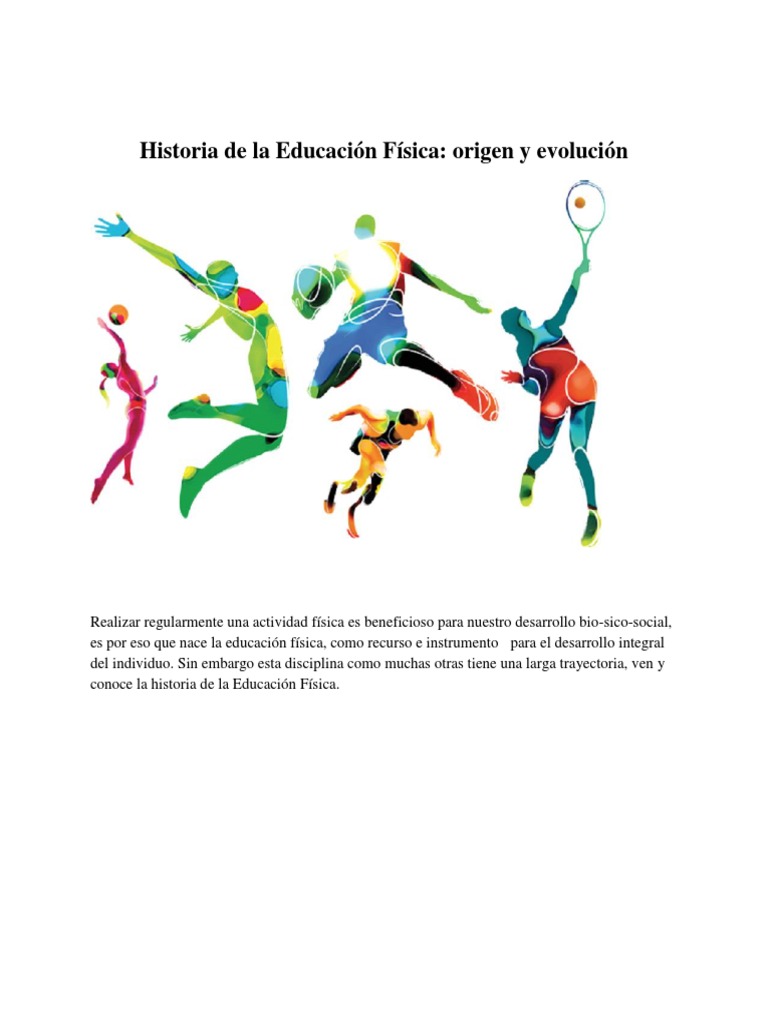 Historia de la Educación Física: origen y evolución

Realizar regularmente una actividad física es beneficioso para nuestro desarrollo bio-sico-social, es por eso que nace la educación física, como recurso e instrumento para el desarrollo integral del individuo. Sin embargo esta disciplina como muchas otras tiene una larga trayectoria, ven y conoce la historia de la Educación Física.